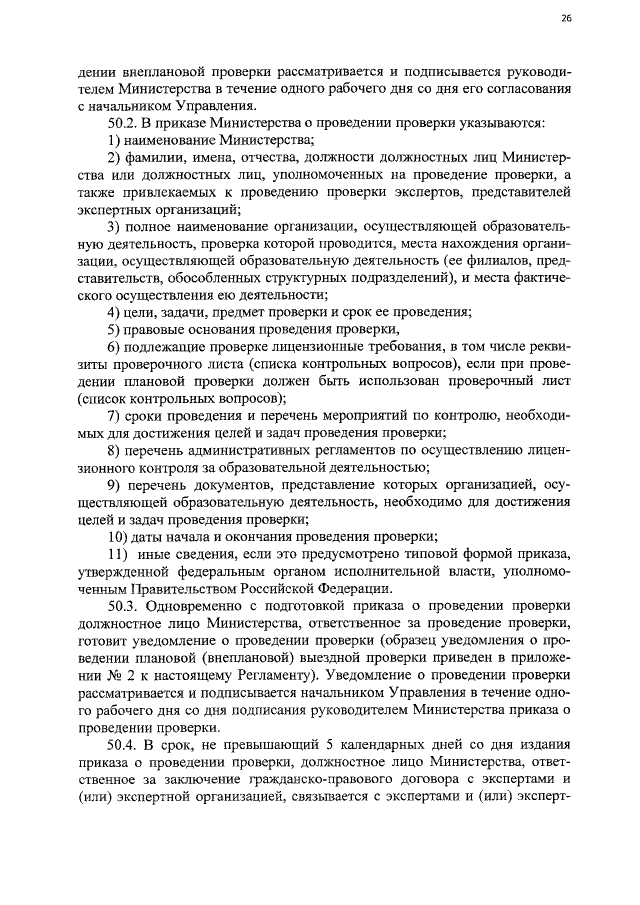 26

дении внеплановой проверки рассматривается и подписывается руководителем Министерства в течение одного рабочего дня со дня его согласования с начальником Управления.

50.2. В приказе Министерства о проведении проверки указываются:

1) наименование Министерства;

2) фамилии, имена, отчества, должности должностных лиц Министерства или должностных лиц, уполномоченных на проведение проверки, а также привлекаемых к проведению проверки экспертов, представителей экспертных организаций;

3) полное наименование организации, осуществляющей образовательную деятельность, проверка которой проводится, места нахождения организации, осуществляющей образовательную деятельность (ее филиалов, представительств, обособленных структурных подразделений), и места фактического осуществления ею деятельности;

4) цели, задачи, предмет проверки и срок ее проведения;

5) правовые основания проведения проверки,

6) подлежащие проверке лицензионные требования, в том числе реквизиты проверочного листа (списка контрольных вопросов), если при проведении плановой проверки должен быть использован проверочный лист (список контрольных вопросов);

7) сроки проведения и перечень мероприятий по контролю, необходимых для достижения целей и задач проведения проверки;

8) перечень административных регламентов по осуществлению лицензионного контроля за образовательной деятельностью;

9) перечень документов, представление которых организацией, осуществляющей образовательную деятельность, необходимо для достижения целей и задач проведения проверки;

10) даты начала и окончания проведения проверки;

11) иные сведения, если это предусмотрено типовой формой приказа, утвержденной федеральным органом исполнительной власти, уполномоченным Правительством Российской Федерации.

50.3. Одновременно с подготовкой приказа о проведении проверки должностное лицо Министерства, ответственное за проведение проверки, готовит уведомление о проведении проверки (образец уведомления о проведении плановой (внеплановой) выездной проверки приведен в приложении № 2 к настоящему Регламенту). Уведомление о проведении проверки рассматривается и подписывается начальником Управления в течение одного рабочего дня со дня подписания руководителем Министерства приказа о проведении проверки.

50.4. В срок, не превышающий 5 календарных дней со дня издания приказа о проведении проверки, должностное лицо Министерства, ответственное за заключение гражданско-правового договора с экспертами и (или) экспертной организацией, связывается с экспертами и (или) эксперт-